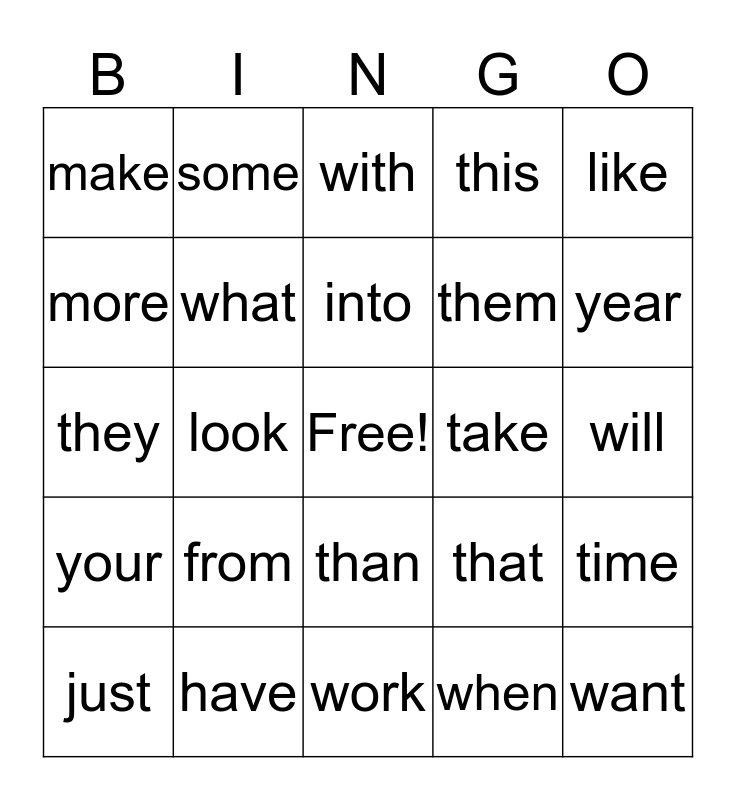 | B | I | N | G | O |
|---|---|---|---|---|
| make | some | with | this | like |
| more | what | into | them | year |
| they | look | Free! | take | will |
| your | from | than | that | time |
| just | have | work | when | want |